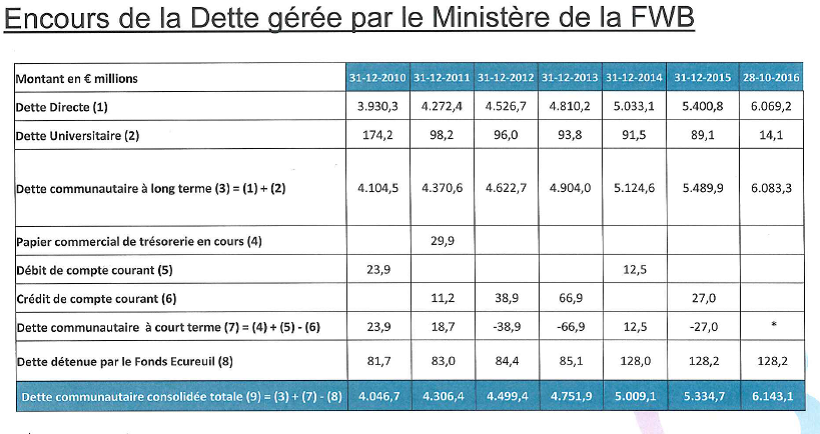 Encours de la Dette gérée par le Ministère de la FWB

| Montant en € millions | 31-12-2010 | 31-12-2011 | 31-12-2012 | 31-12-2013 | 31-12-2014 | 31-12-2015 | 28-10-2016 |
|---|---|---|---|---|---|---|---|
| Dette Directe (1) | 3.930,3 | 4.272,4 | 4.526,7 | 4.810,2 | 5.033,1 | 5.400,8 | 6.069,2 |
| Dette Universitaire (2) | 174,2 | 98,2 | 96,0 | 93,8 | 91,5 | 89,1 | 14,1 |
| Dette communautaire à long terme (3) = (1) + (2) | 4.104,5 | 4.370,6 | 4.622,7 | 4.904,0 | 5.124,6 | 5.489,9 | 6.083,3 |
| Papier commercial de trésorerie en cours (4) | | 29,9 | | | | | |
| Débit de compte courant (5) | 23,9 | | | | 12,5 | | |
| Crédit de compte courant (6) | | 11,2 | 38,9 | 66,9 | | 27,0 | |
| Dette communautaire à court terme (7) = (4) + (5) - (6) | 23,9 | 18,7 | -38,9 | -66,9 | 12,5 | -27,0 | * |
| Dette détenue par le Fonds Ecureuil (8) | 81,7 | 83,0 | 84,4 | 85,1 | 128,0 | 128,2 | 128,2 |
| Dette communautaire consolidée totale (9) = (3) + (7) - (8) | 4.046,7 | 4.306,4 | 4.499,4 | 4.751,9 | 5.009,1 | 5.334,7 | 6.143,1 |